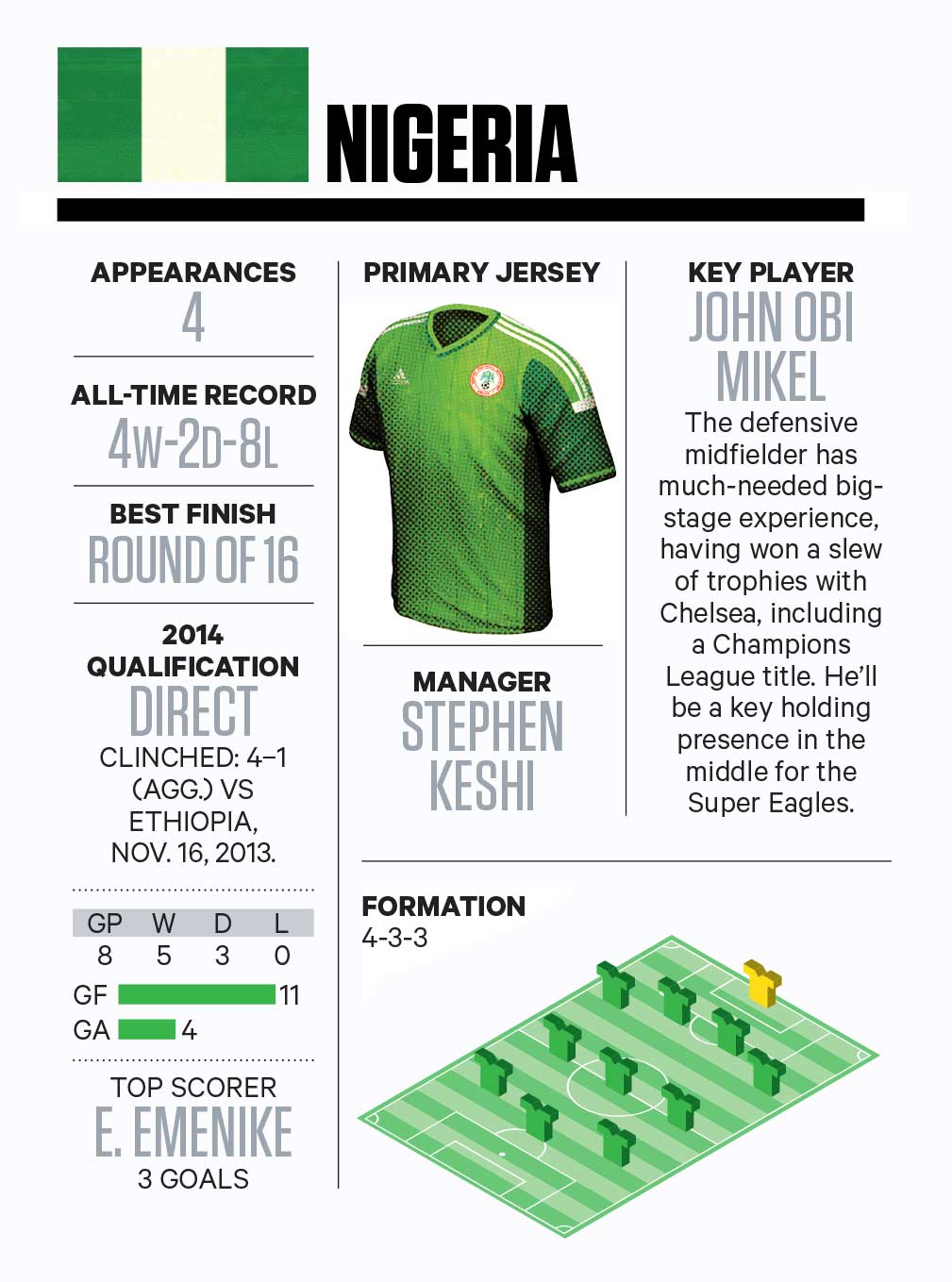 NIGERIA

APPEARANCES
4

ALL-TIME RECORD
4W-2D-8L

BEST FINISH
ROUND OF 16

2014 QUALIFICATION
DIRECT
CLINCHED: 4–1 (AGG.) VS ETHIOPIA, NOV. 16, 2013.

| GP | W | D | L |
|---|---|---|---|
| 8 | 5 | 3 | 0 |

GF 11
GA 4

TOP SCORER
E. EMENIKE
3 GOALS

PRIMARY JERSEY

MANAGER
STEPHEN KESHI

KEY PLAYER
JOHN OBI MIKEL
The defensive midfielder has much-needed big-stage experience, having won a slew of trophies with Chelsea, including a Champions League title. He'll be a key holding presence in the middle for the Super Eagles.

FORMATION
4-3-3